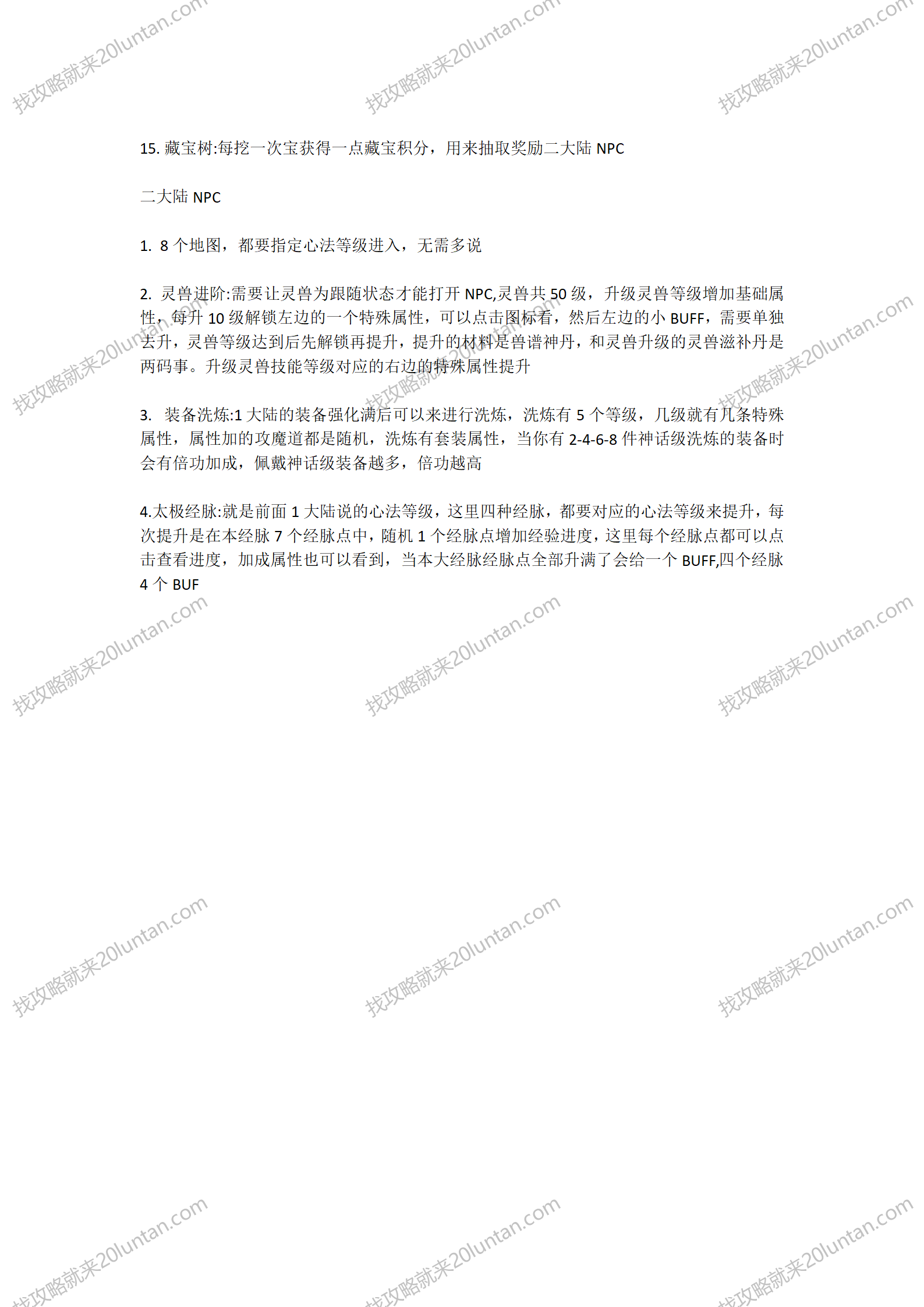 找攻略就来20luntan.com

15. 藏宝树:每挖一次宝获得一点藏宝积分，用来抽取奖励二大陆 NPC

二大陆 NPC

1. 8 个地图，都要指定心法等级进入，无需多说

2. 灵兽进阶:需要让灵兽为跟随状态才能打开 NPC,灵兽共 50 级，升级灵兽等级增加基础属性，每升 10 级解锁左边的一个特殊属性，可以点击图标看，然后左边的小 BUFF，需要单独去升，灵兽等级达到后先解锁再提升，提升的材料是兽谱神丹，和灵兽升级的灵兽滋补丹是两码事。升级灵兽技能等级对应的右边的特殊属性提升

3. 装备洗炼:1 大陆的装备强化满后可以来进行洗炼，洗炼有 5 个等级，几级就有几条特殊属性，属性加的攻魔道都是随机，洗炼有套装属性，当你有 2-4-6-8 件神话级洗炼的装备时会有倍功加成，佩戴神话级装备越多，倍功越高

4.太极经脉:就是前面 1 大陆说的心法等级，这里四种经脉，都要对应的心法等级来提升，每次提升是在本经脉 7 个经脉点中，随机 1 个经脉点增加经验进度，这里每个经脉点都可以点击查看进度，加成属性也可以看到，当本大经脉经脉点全部升满了会给一个 BUFF,四个经脉 4 个 BUF